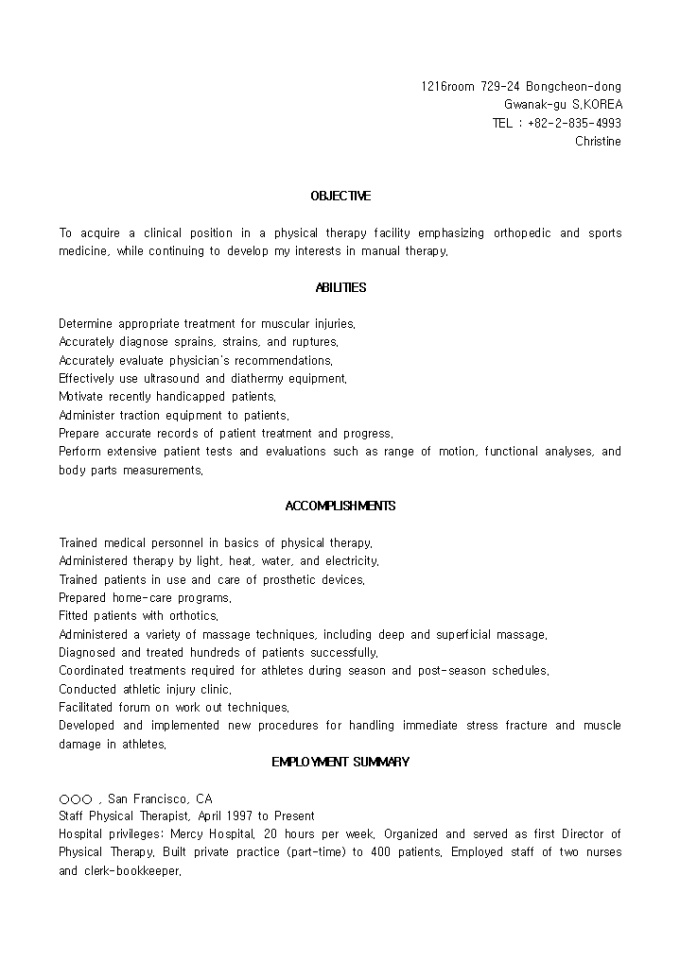 1216room 729-24 Bongcheon-dong
Gwanak-gu S.KOREA
TEL : +82-2-835-4993
Christine

OBJECTIVE

To acquire a clinical position in a physical therapy facility emphasizing orthopedic and sports medicine, while continuing to develop my interests in manual therapy.

ABILITIES

Determine appropriate treatment for muscular injuries.
Accurately diagnose sprains, strains, and ruptures.
Accurately evaluate physician's recommendations.
Effectively use ultrasound and diathermy equipment.
Motivate recently handicapped patients.
Administer traction equipment to patients.
Prepare accurate records of patient treatment and progress.
Perform extensive patient tests and evaluations such as range of motion, functional analyses, and body parts measurements.

ACCOMPLISHMENTS

Trained medical personnel in basics of physical therapy.
Administered therapy by light, heat, water, and electricity.
Trained patients in use and care of prosthetic devices.
Prepared home-care programs.
Fitted patients with orthotics.
Administered a variety of massage techniques, including deep and superficial massage.
Diagnosed and treated hundreds of patients successfully.
Coordinated treatments required for athletes during season and post-season schedules.
Conducted athletic injury clinic.
Facilitated forum on work out techniques.
Developed and implemented new procedures for handling immediate stress fracture and muscle damage in athletes.

EMPLOYMENT SUMMARY

○○○ , San Francisco, CA
Staff Physical Therapist, April 1997 to Present
Hospital privileges: Mercy Hospital, 20 hours per week. Organized and served as first Director of Physical Therapy. Built private practice (part-time) to 400 patients. Employed staff of two nurses and clerk-bookkeeper.